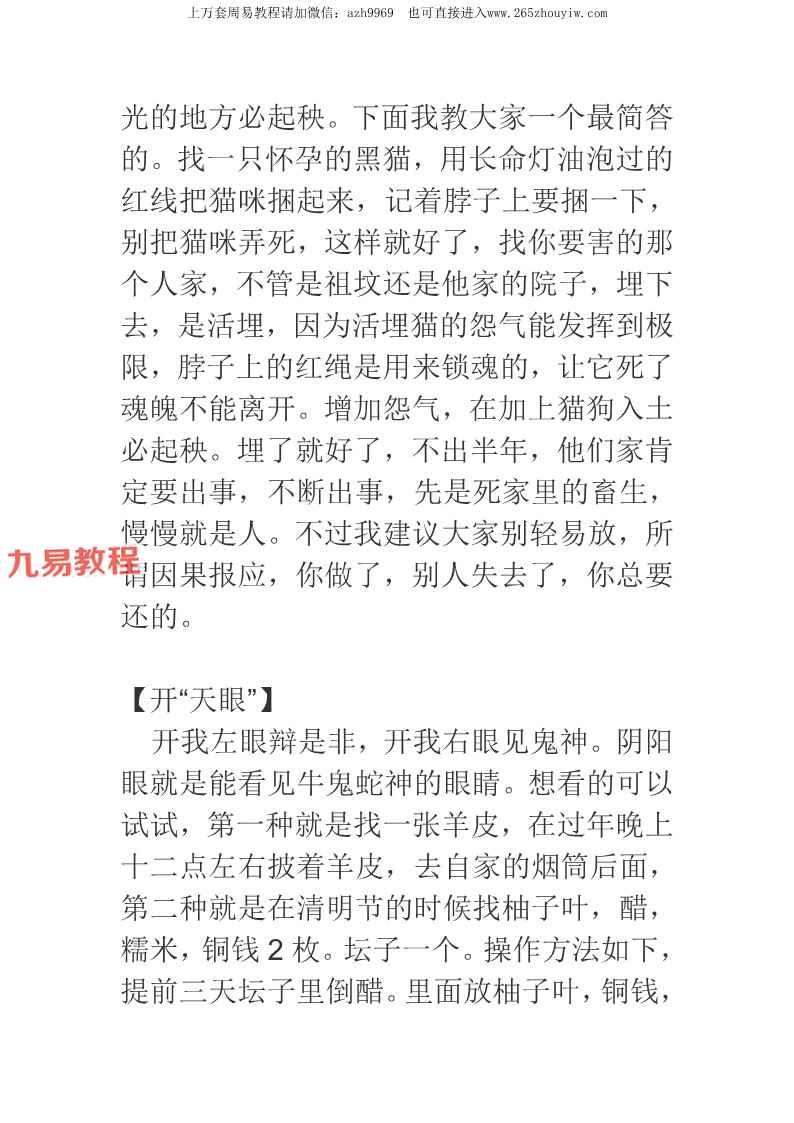 上万套周易教程请加微信：azh9969　也可直接进入www.265zhouyiw.com

光的地方必起秧。下面我教大家一个最简答的。找一只怀孕的黑猫，用长命灯油泡过的红线把猫咪捆起来，记着脖子上要捆一下，别把猫咪弄死，这样就好了，找你要害的那个人家，不管是祖坟还是他家的院子，埋下去，是活埋，因为活埋猫的怨气能发挥到极限，脖子上的红绳是用来锁魂的，让它死了魂魄不能离开。增加怨气，在加上猫狗入土必起秧。埋了就好了，不出半年，他们家肯定要出事，不断出事，先是死家里的畜生，慢慢就是人。不过我建议大家别轻易放，所谓因果报应，你做了，别人失去了，你总要还的。

九易教程

【开“天眼”】
开我左眼辩是非，开我右眼见鬼神。阴阳眼就是能看见牛鬼蛇神的眼睛。想看的可以试试，第一种就是找一张羊皮，在过年晚上十二点左右披着羊皮，去自家的烟筒后面，第二种就是在清明节的时候找柚子叶，醋，糯米，铜钱 2 枚。坛子一个。操作方法如下，提前三天坛子里倒醋。里面放柚子叶，铜钱，